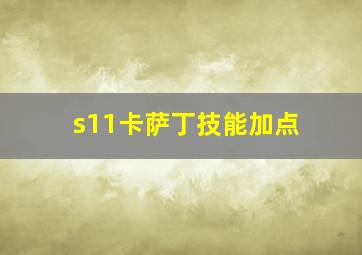 s11卡萨丁技能加点